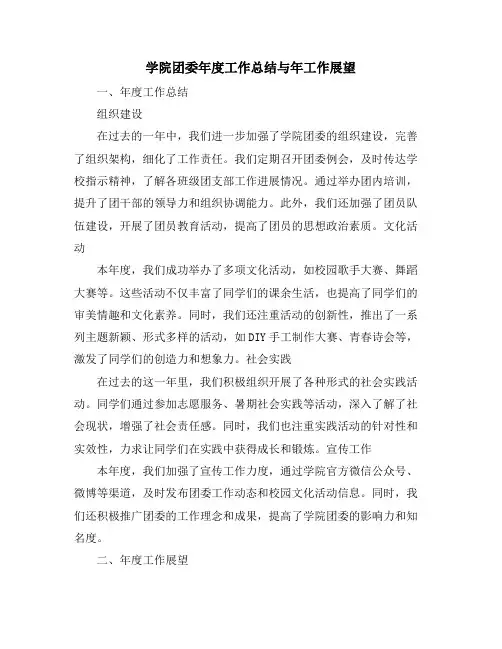 学院团委年度工作总结与年工作展望

一、年度工作总结

组织建设

在过去的一年中，我们进一步加强了学院团委的组织建设，完善了组织架构，细化了工作责任。我们定期召开团委例会，及时传达学校指示精神，了解各班级团支部工作进展情况。通过举办团内培训，提升了团干部的领导力和组织协调能力。此外，我们还加强了团员队伍建设，开展了团员教育活动，提高了团员的思想政治素质。文化活动

本年度，我们成功举办了多项文化活动，如校园歌手大赛、舞蹈大赛等。这些活动不仅丰富了同学们的课余生活，也提高了同学们的审美情趣和文化素养。同时，我们还注重活动的创新性，推出了一系列主题新颖、形式多样的活动，如DIY手工制作大赛、青春诗会等，激发了同学们的创造力和想象力。社会实践

在过去的这一年里，我们积极组织开展了各种形式的社会实践活动。同学们通过参加志愿服务、暑期社会实践等活动，深入了解了社会现状，增强了社会责任感。同时，我们也注重实践活动的针对性和实效性，力求让同学们在实践中获得成长和锻炼。宣传工作

本年度，我们加强了宣传工作力度，通过学院官方微信公众号、微博等渠道，及时发布团委工作动态和校园文化活动信息。同时，我们还积极推广团委的工作理念和成果，提高了学院团委的影响力和知名度。

二、年度工作展望